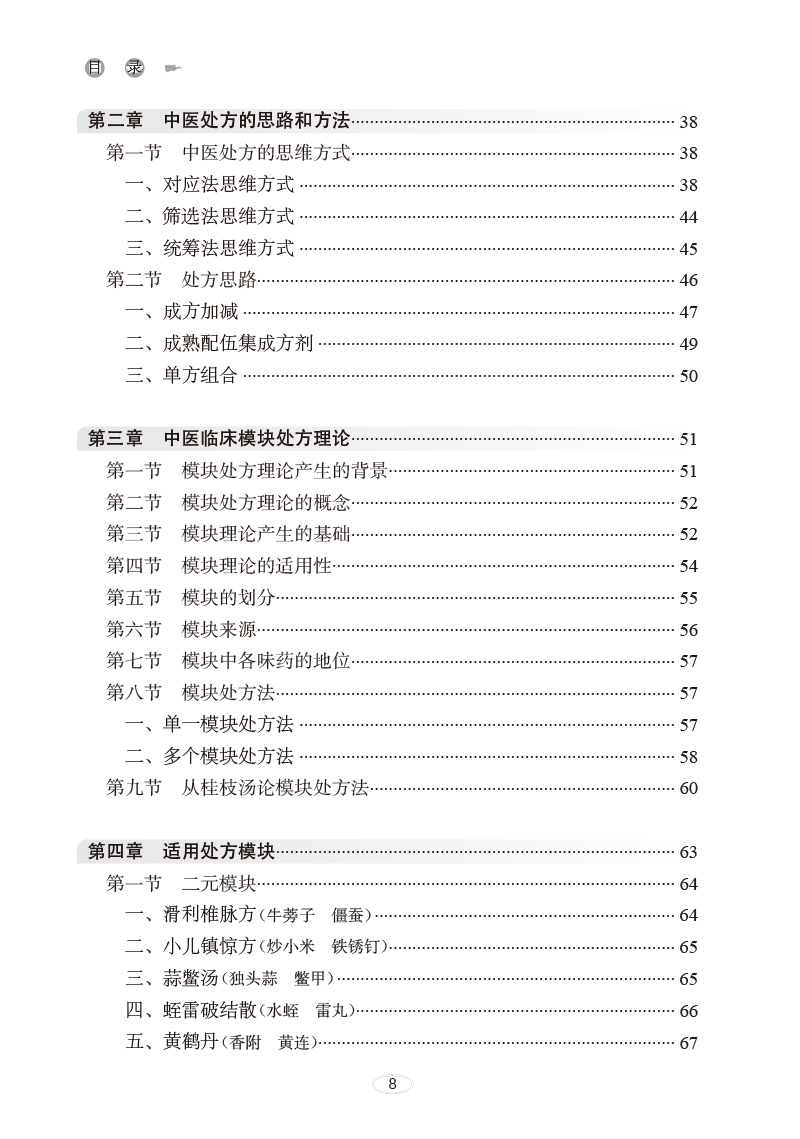 目 录

第二章 中医处方的思路和方法 38
第一节 中医处方的思维方式 38
一、对应法思维方式 38
二、筛选法思维方式 44
三、统筹法思维方式 45
第二节 处方思路 46
一、成方加减 47
二、成熟配伍集成方剂 49
三、单方组合 50

第三章 中医临床模块处方理论 51
第一节 模块处方理论产生的背景 51
第二节 模块处方理论的概念 52
第三节 模块理论产生的基础 52
第四节 模块理论的适用性 54
第五节 模块的划分 55
第六节 模块来源 56
第七节 模块中各味药的地位 57
第八节 模块处方法 57
一、单一模块处方法 57
二、多个模块处方法 58
第九节 从桂枝汤论模块处方法 60

第四章 适用处方模块 63
第一节 二元模块 64
一、滑利椎脉方(牛蒡子 僵蚕) 64
二、小儿镇惊方(炒小米 铁锈钉) 65
三、蒜鳖汤(独头蒜 鳖甲) 65
四、蛭雷破结散(水蛭 雷丸) 66
五、黄鹤丹(香附 黄连) 67

8